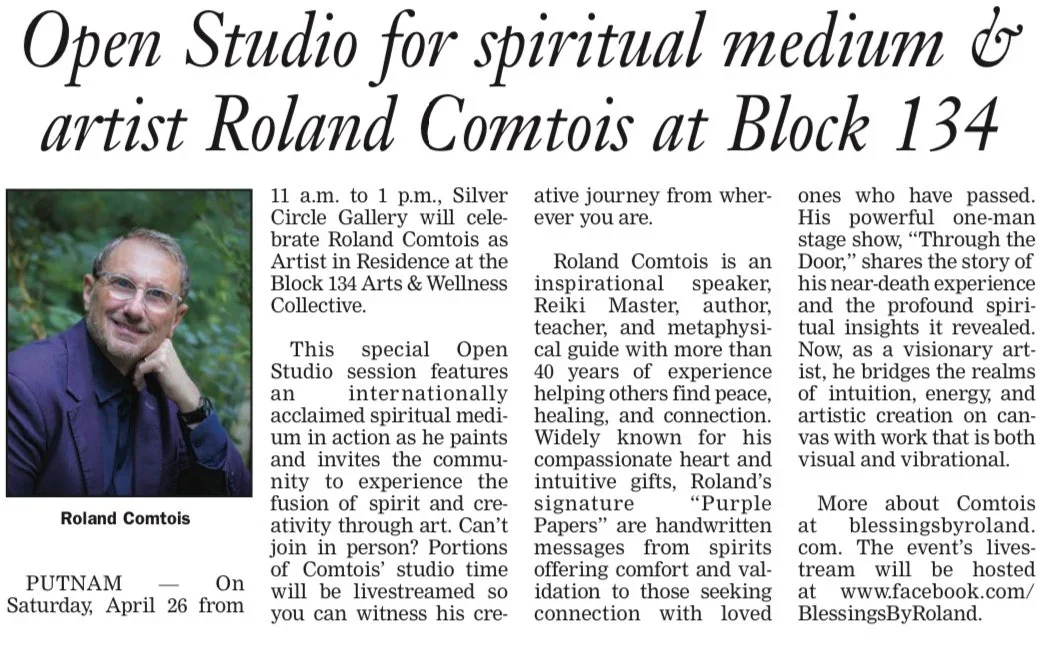 Open Studio for spiritual medium & artist Roland Comtois at Block 134

Roland Comtois

PUTNAM — On Saturday, April 26 from 11 a.m. to 1 p.m., Silver Circle Gallery will celebrate Roland Comtois as Artist in Residence at the Block 134 Arts & Wellness Collective.

This special Open Studio session features an internationally acclaimed spiritual medium in action as he paints and invites the community to experience the fusion of spirit and creativity through art. Can't join in person? Portions of Comtois' studio time will be livestreamed so you can witness his creative journey from wherever you are.

Roland Comtois is an inspirational speaker, Reiki Master, author, teacher, and metaphysical guide with more than 40 years of experience helping others find peace, healing, and connection. Widely known for his compassionate heart and intuitive gifts, Roland's signature "Purple Papers" are handwritten messages from spirits offering comfort and validation to those seeking connection with loved ones who have passed. His powerful one-man stage show, "Through the Door," shares the story of his near-death experience and the profound spiritual insights it revealed. Now, as a visionary artist, he bridges the realms of intuition, energy, and artistic creation on canvas with work that is both visual and vibrational.

More about Comtois at blessingsbyroland.com. The event's livestream will be hosted at www.facebook.com/BlessingsByRoland.